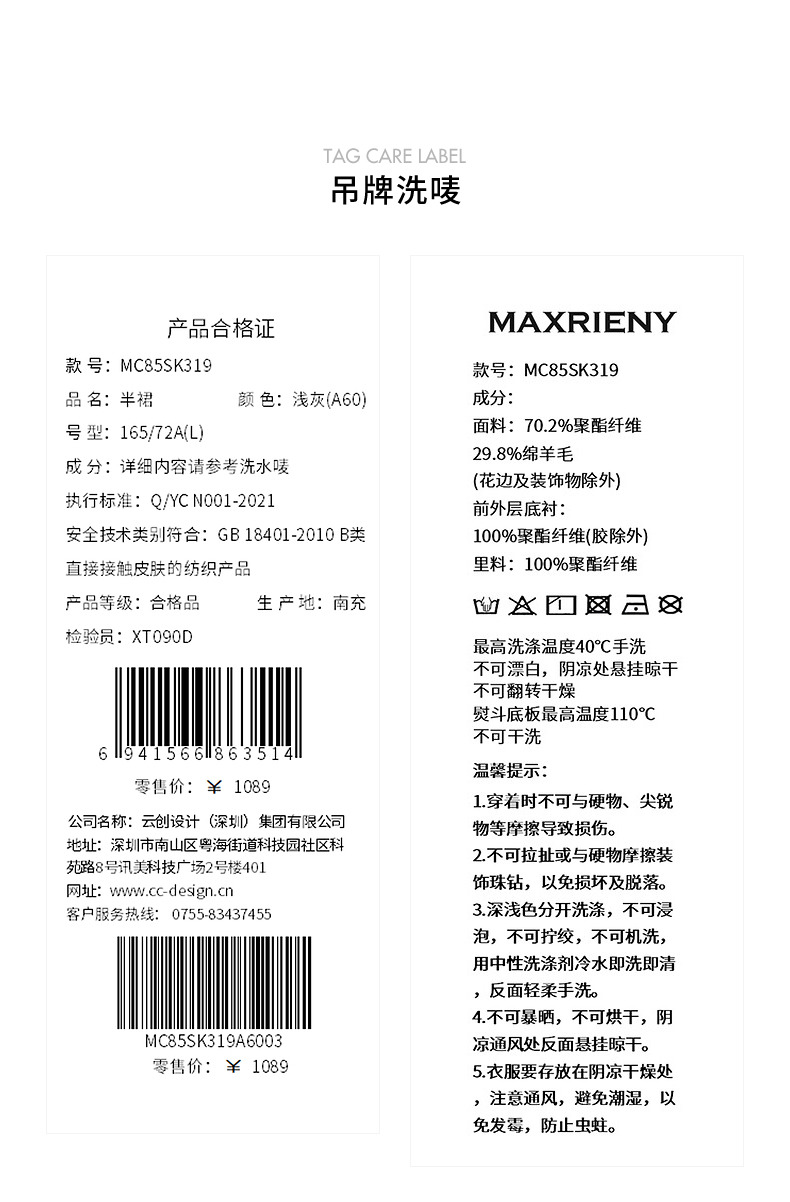 TAG CARE LABEL
吊牌洗唛

产品合格证

款号：MC85SK319

品名：半裙 颜色：浅灰(A60)

号型：165/72A(L)

成分：详细内容请参考洗水唛

执行标准：Q/YC N001-2021

安全技术类别符合：GB 18401-2010 B类

直接接触皮肤的纺织产品

产品等级：合格品 生产地：南充

检验员：XT090D

6 941566 863514

零售价：¥ 1089

公司名称：云创设计（深圳）集团有限公司

地址：深圳市南山区粤海街道科技园社区科苑路8号讯美科技广场2号楼401

网址：www.cc-design.cn

客户服务热线：0755-83437455

MC85SK319A6003

零售价：¥ 1089

MAXRIENY

款号：MC85SK319

成分：

面料：70.2%聚酯纤维

29.8%绵羊毛

(花边及装饰物除外)

前外层底衬：

100%聚酯纤维(胶除外)

里料：100%聚酯纤维

最高洗涤温度40℃手洗

不可漂白，阴凉处悬挂晾干

不可翻转干燥

熨斗底板最高温度110℃

不可干洗

温馨提示：

1.穿着时不可与硬物、尖锐物等摩擦导致损伤。

2.不可拉扯或与硬物摩擦装饰珠钻，以免损坏及脱落。

3.深浅色分开洗涤，不可浸泡，不可拧绞，不可机洗，用中性洗涤剂冷水即洗即清，反面轻柔手洗。

4.不可暴晒，不可烘干，阴凉通风处反面悬挂晾干。

5.衣服要存放在阴凉干燥处，注意通风，避免潮湿，以免发霉，防止虫蛀。